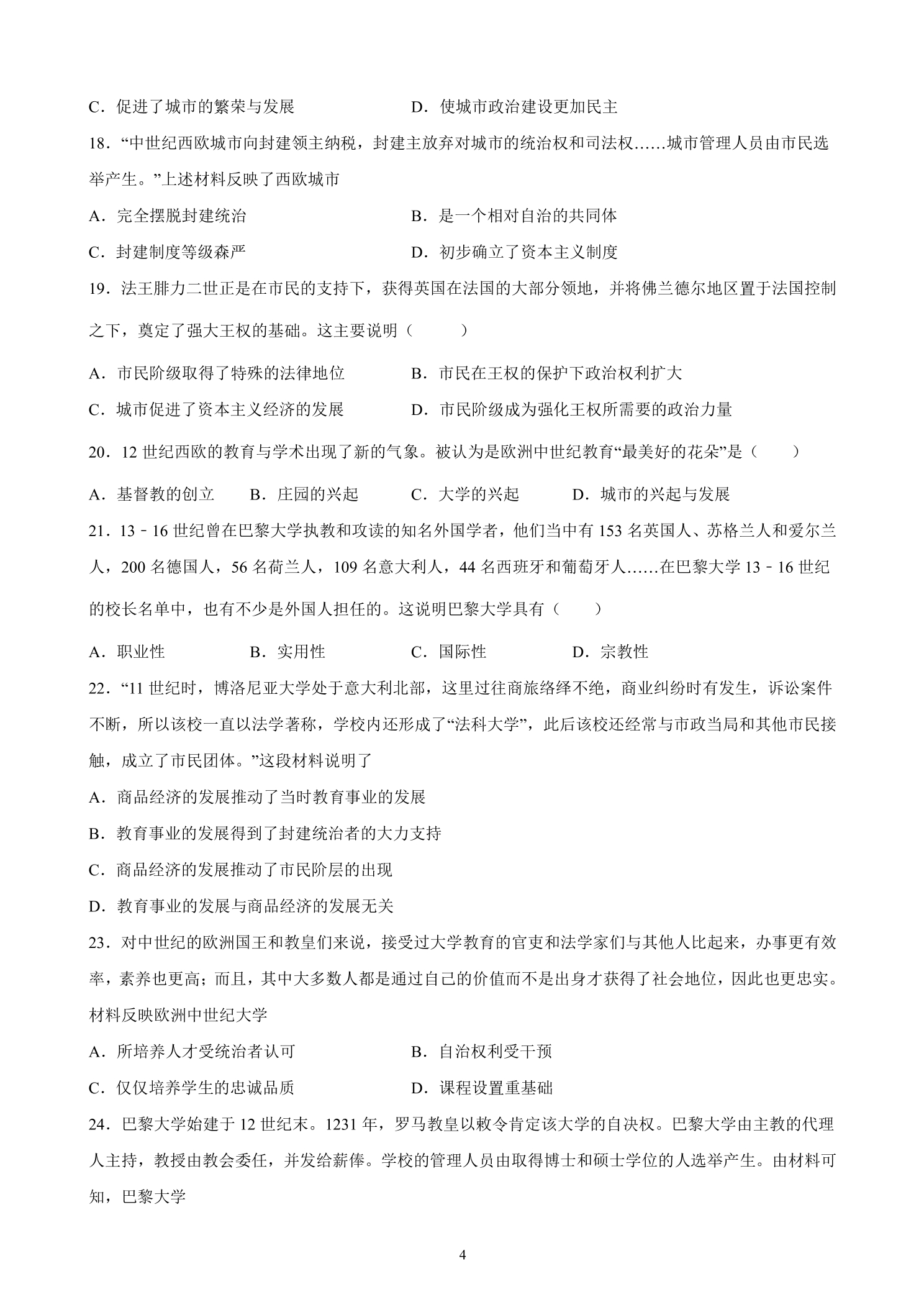 C．促进了城市的繁荣与发展 D．使城市政治建设更加民主

18．“中世纪西欧城市向封建领主纳税，封建主放弃对城市的统治权和司法权……城市管理人员由市民选举产生。”上述材料反映了西欧城市

A．完全摆脱封建统治 B．是一个相对自治的共同体

C．封建制度等级森严 D．初步确立了资本主义制度

19．法王腓力二世正是在市民的支持下，获得英国在法国的大部分领地，并将佛兰德尔地区置于法国控制之下，奠定了强大王权的基础。这主要说明（ ）

A．市民阶级取得了特殊的法律地位 B．市民在王权的保护下政治权利扩大

C．城市促进了资本主义经济的发展 D．市民阶级成为强化王权所需要的政治力量

20．12世纪西欧的教育与学术出现了新的气象。被认为是欧洲中世纪教育“最美好的花朵”是（ ）

A．基督教的创立 B．庄园的兴起 C．大学的兴起 D．城市的兴起与发展

21．13﹣16世纪曾在巴黎大学执教和攻读的知名外国学者，他们当中有153名英国人、苏格兰人和爱尔兰人，200名德国人，56名荷兰人，109名意大利人，44名西班牙和葡萄牙人……在巴黎大学13﹣16世纪的校长名单中，也有不少是外国人担任的。这说明巴黎大学具有（ ）

A．职业性 B．实用性 C．国际性 D．宗教性

22．“11世纪时，博洛尼亚大学处于意大利北部，这里过往商旅络绎不绝，商业纠纷时有发生，诉讼案件不断，所以该校一直以法学著称，学校内还形成了“法科大学”，此后该校还经常与市政当局和其他市民接触，成立了市民团体。”这段材料说明了

A．商品经济的发展推动了当时教育事业的发展

B．教育事业的发展得到了封建统治者的大力支持

C．商品经济的发展推动了市民阶层的出现

D．教育事业的发展与商品经济的发展无关

23．对中世纪的欧洲国王和教皇们来说，接受过大学教育的官吏和法学家们与其他人比起来，办事更有效率，素养也更高；而且，其中大多数人都是通过自己的价值而不是出身才获得了社会地位，因此也更忠实。材料反映欧洲中世纪大学

A．所培养人才受统治者认可 B．自治权利受干预

C．仅仅培养学生的忠诚品质 D．课程设置重基础

24．巴黎大学始建于12世纪末。1231年，罗马教皇以敕令肯定该大学的自决权。巴黎大学由主教的代理人主持，教授由教会委任，并发给薪俸。学校的管理人员由取得博士和硕士学位的人选举产生。由材料可知，巴黎大学

4